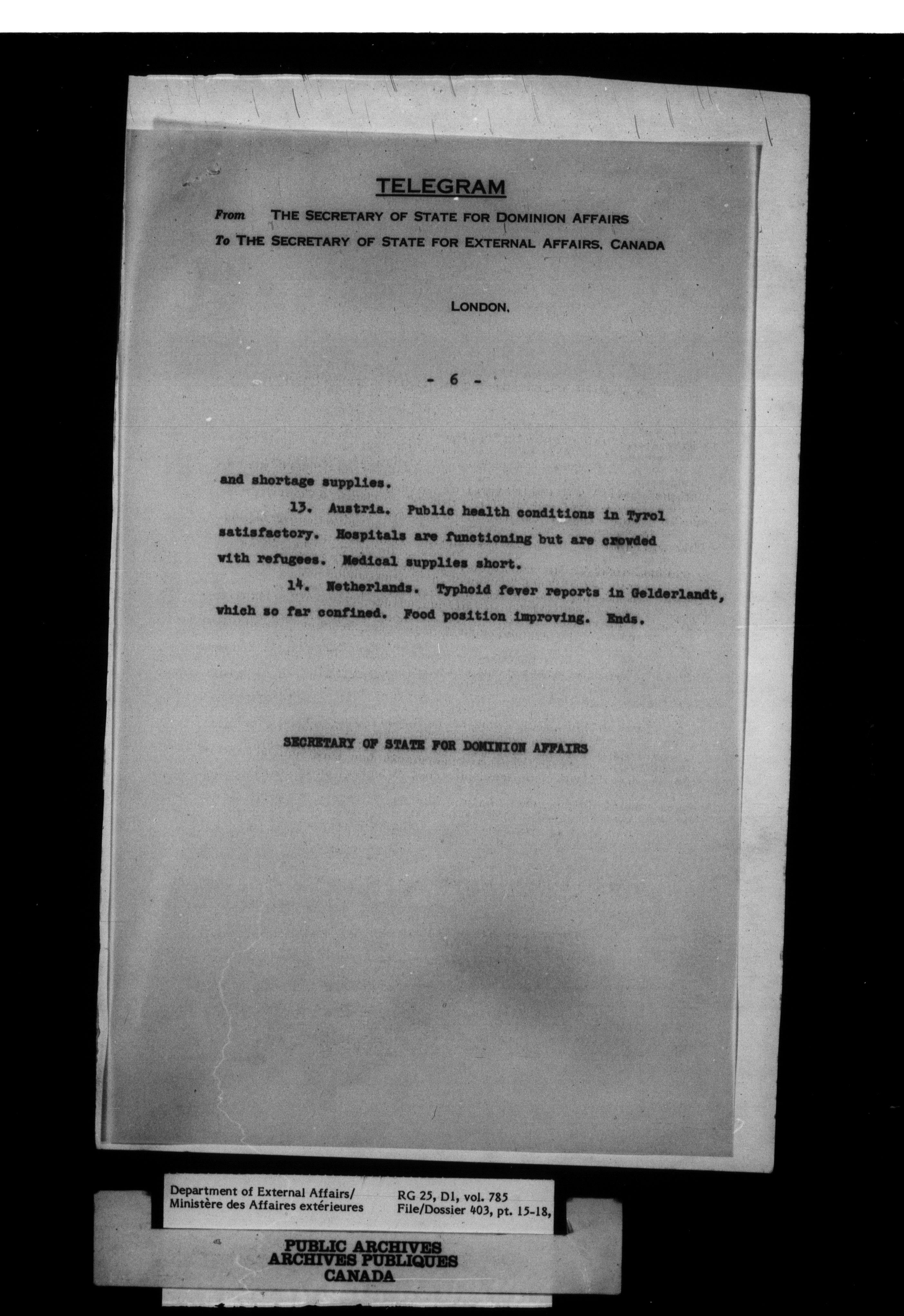 TELEGRAM

From THE SECRETARY OF STATE FOR DOMINION AFFAIRS
To THE SECRETARY OF STATE FOR EXTERNAL AFFAIRS, CANADA

LONDON.

- 6 -

and shortage supplies.

13. Austria. Public health conditions in Tyrol satisfactory. Hospitals are functioning but are crowded with refugees. Medical supplies short.

14. Netherlands. Typhoid fever reports in Gelderlandt, which so far confined. Food position improving. Ends.

SECRETARY OF STATE FOR DOMINION AFFAIRS

Department of External Affairs/
Ministère des Affaires extérieures

RG 25, D1, vol. 785
File/Dossier 403, pt. 15-18,

PUBLIC ARCHIVES
ARCHIVES PUBLIQUES
CANADA